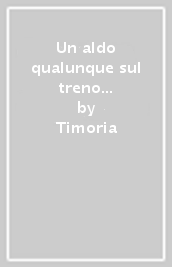 Un aldo qualunque sul treno...
by
Timoria